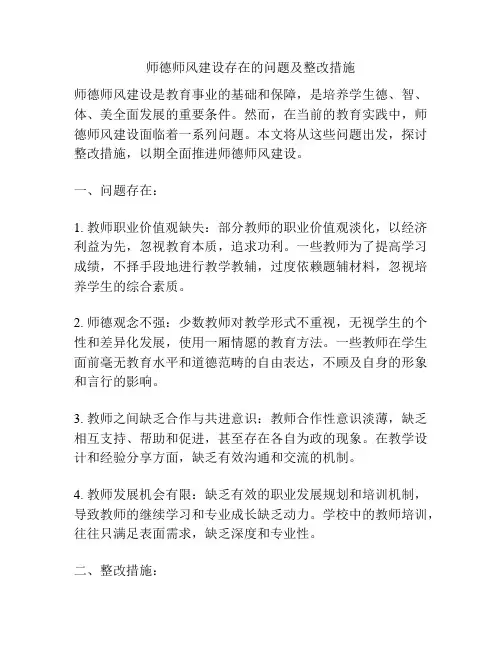 师德师风建设存在的问题及整改措施

师德师风建设是教育事业的基础和保障，是培养学生德、智、体、美全面发展的重要条件。然而，在当前的教育实践中，师德师风建设面临着一系列问题。本文将从这些问题出发，探讨整改措施，以期全面推进师德师风建设。

一、问题存在：

1. 教师职业价值观缺失：部分教师的职业价值观淡化，以经济利益为先，忽视教育本质，追求功利。一些教师为了提高学习成绩，不择手段地进行教学教辅，过度依赖题辅材料，忽视培养学生的综合素质。

2. 师德观念不强：少数教师对教学形式不重视，无视学生的个性和差异化发展，使用一厢情愿的教育方法。一些教师在学生面前毫无教育水平和道德范畴的自由表达，不顾及自身的形象和言行的影响。

3. 教师之间缺乏合作与共进意识：教师合作性意识淡薄，缺乏相互支持、帮助和促进，甚至存在各自为政的现象。在教学设计和经验分享方面，缺乏有效沟通和交流的机制。

4. 教师发展机会有限：缺乏有效的职业发展规划和培训机制，导致教师的继续学习和专业成长缺乏动力。学校中的教师培训，往往只满足表面需求，缺乏深度和专业性。

二、整改措施：